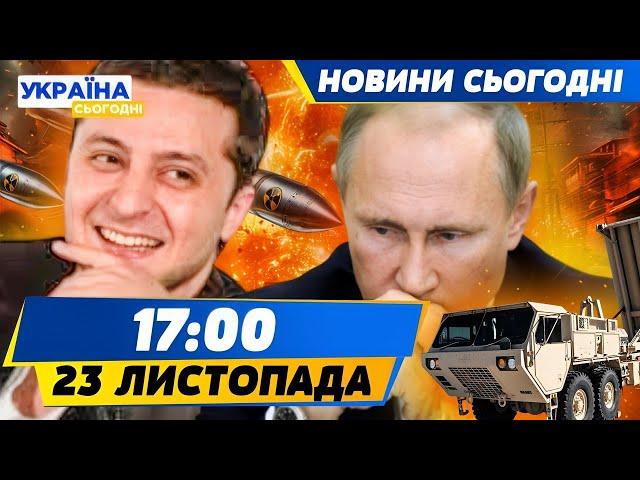 УКРАЇНА
СЬОГОДНІ

НОВИНИ СЬОГОДНІ

17:00
23 ЛИСТОПАДА